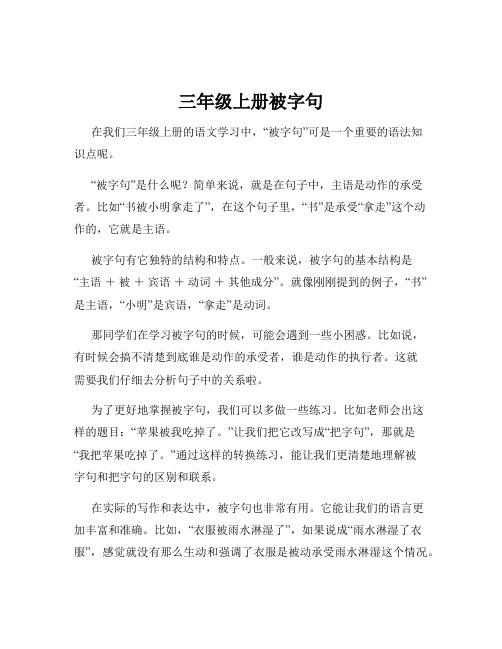 三年级上册被字句

在我们三年级上册的语文学习中，“被字句”可是一个重要的语法知识点呢。

“被字句”是什么呢？简单来说，就是在句子中，主语是动作的承受者。比如“书被小明拿走了”，在这个句子里，“书”是承受“拿走”这个动作的，它就是主语。

被字句有它独特的结构和特点。一般来说，被字句的基本结构是“主语 ＋ 被 ＋ 宾语 ＋ 动词 ＋ 其他成分”。就像刚刚提到的例子，“书”是主语，“小明”是宾语，“拿走”是动词。

那同学们在学习被字句的时候，可能会遇到一些小困惑。比如说，有时候会搞不清楚到底谁是动作的承受者，谁是动作的执行者。这就需要我们仔细去分析句子中的关系啦。

为了更好地掌握被字句，我们可以多做一些练习。比如老师会出这样的题目：“苹果被我吃掉了。”让我们把它改写成“把字句”，那就是“我把苹果吃掉了。”通过这样的转换练习，能让我们更清楚地理解被字句和把字句的区别和联系。

在实际的写作和表达中，被字句也非常有用。它能让我们的语言更加丰富和准确。比如，“衣服被雨水淋湿了”，如果说成“雨水淋湿了衣服”，感觉就没有那么生动和强调了衣服是被动承受雨水淋湿这个情况。